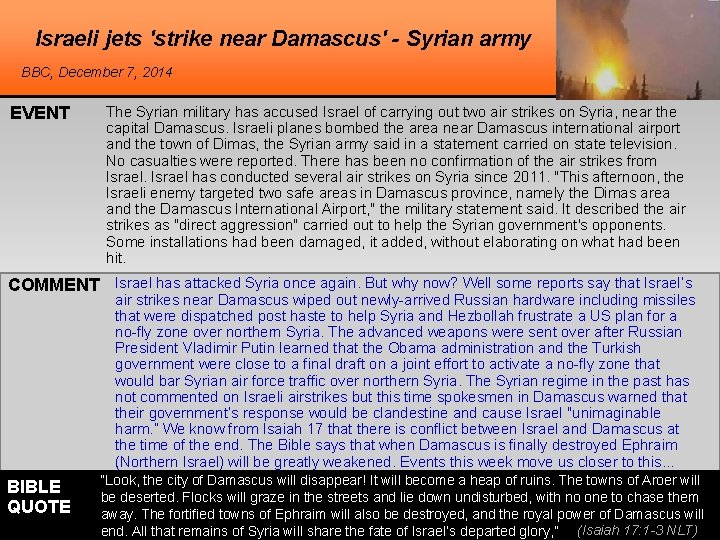 Israeli jets 'strike near Damascus' - Syrian army

BBC, December 7, 2014

EVENT

The Syrian military has accused Israel of carrying out two air strikes on Syria, near the capital Damascus. Israeli planes bombed the area near Damascus international airport and the town of Dimas, the Syrian army said in a statement carried on state television. No casualties were reported. There has been no confirmation of the air strikes from Israel. Israel has conducted several air strikes on Syria since 2011. "This afternoon, the Israeli enemy targeted two safe areas in Damascus province, namely the Dimas area and the Damascus International Airport," the military statement said. It described the air strikes as "direct aggression" carried out to help the Syrian government's opponents. Some installations had been damaged, it added, without elaborating on what had been hit.

COMMENT

Israel has attacked Syria once again. But why now? Well some reports say that Israel's air strikes near Damascus wiped out newly-arrived Russian hardware including missiles that were dispatched post haste to help Syria and Hezbollah frustrate a US plan for a no-fly zone over northern Syria. The advanced weapons were sent over after Russian President Vladimir Putin learned that the Obama administration and the Turkish government were close to a final draft on a joint effort to activate a no-fly zone that would bar Syrian air force traffic over northern Syria. The Syrian regime in the past has not commented on Israeli airstrikes but this time spokesmen in Damascus warned that their government's response would be clandestine and cause Israel "unimaginable harm." We know from Isaiah 17 that there is conflict between Israel and Damascus at the time of the end. The Bible says that when Damascus is finally destroyed Ephraim (Northern Israel) will be greatly weakened. Events this week move us closer to this...

BIBLE QUOTE

"Look, the city of Damascus will disappear! It will become a heap of ruins. The towns of Aroer will be deserted. Flocks will graze in the streets and lie down undisturbed, with no one to chase them away. The fortified towns of Ephraim will also be destroyed, and the royal power of Damascus will end. All that remains of Syria will share the fate of Israel's departed glory," (Isaiah 17:1-3 NLT)